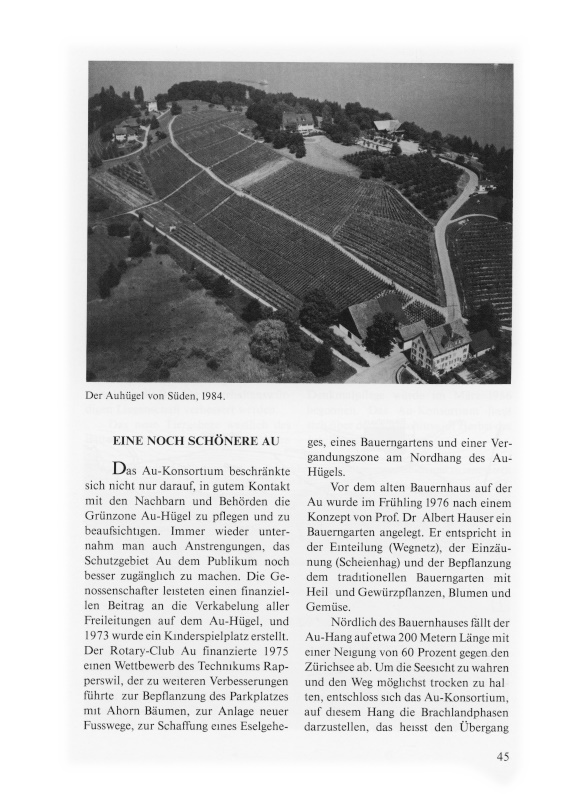 Der Auhügel von Süden, 1984.

EINE NOCH SCHÖNERE AU

Das Au-Konsortium beschränkte sich nicht nur darauf, in gutem Kontakt mit den Nachbarn und Behörden die Grünzone Au-Hügel zu pflegen und zu beaufsichtigen. Immer wieder unternahm man auch Anstrengungen, das Schutzgebiet Au dem Publikum noch besser zugänglich zu machen. Die Genossenschafter leisteten einen finanziellen Beitrag an die Verkabelung aller Freileitungen auf dem Au-Hügel, und 1973 wurde ein Kinderspielplatz erstellt. Der Rotary-Club Au finanzierte 1975 einen Wettbewerb des Technikums Rapperswil, der zu weiteren Verbesserungen führte zur Bepflanzung des Parkplatzes mit Ahorn Bäumen, zur Anlage neuer Fusswege, zur Schaffung eines Eselgeheges, eines Bauerngartens und einer Vergandungszone am Nordhang des Au-Hügels.

Vor dem alten Bauernhaus auf der Au wurde im Frühling 1976 nach einem Konzept von Prof. Dr Albert Hauser ein Bauerngarten angelegt. Er entspricht in der Einteilung (Wegnetz), der Einzäunung (Scheienhag) und der Bepflanzung dem traditionellen Bauerngarten mit Heil und Gewürzpflanzen, Blumen und Gemüse.

Nördlich des Bauernhauses fällt der Au-Hang auf etwa 200 Metern Länge mit einer Neigung von 60 Prozent gegen den Zürichsee ab. Um die Seesicht zu wahren und den Weg möglichst trocken zu halten, entschloss sich das Au-Konsortium, auf diesem Hang die Brachlandphasen darzustellen, das heisst den Übergang

45